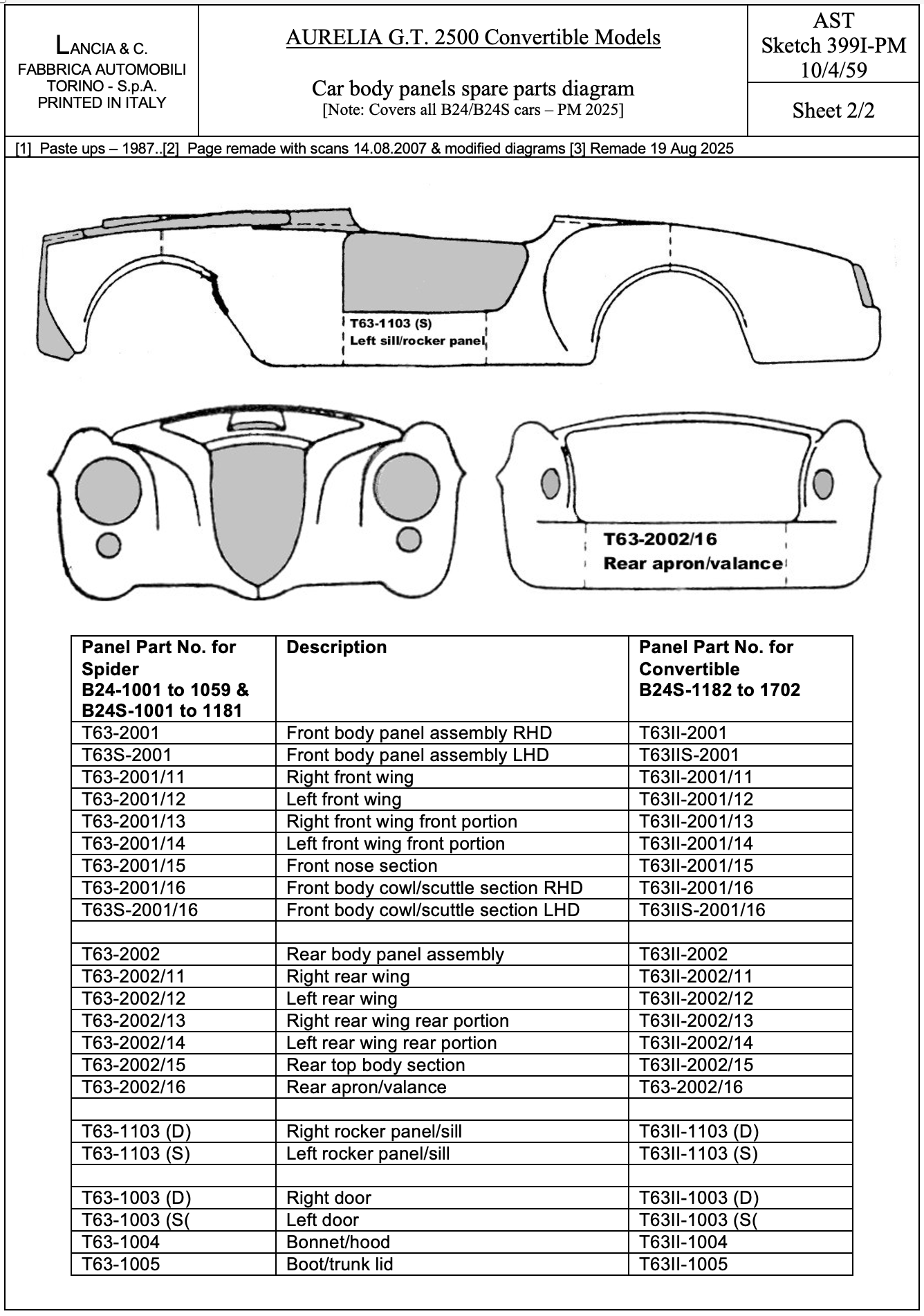 LANCIA & C.
FABBRICA AUTOMOBILI
TORINO - S.p.A.
PRINTED IN ITALY

AURELIA G.T. 2500 Convertible Models

Car body panels spare parts diagram
[Note: Covers all B24/B24S cars – PM 2025]

AST
Sketch 399I-PM
10/4/59

Sheet 2/2

[1] Paste ups – 1987..[2] Page remade with scans 14.08.2007 & modified diagrams [3] Remade 19 Aug 2025

T63-1103 (S)
Left sill/rocker panel

T63-2002/16
Rear apron/valance

| Panel Part No. for Spider B24-1001 to 1059 & B24S-1001 to 1181 | Description | Panel Part No. for Convertible B24S-1182 to 1702 |
|---|---|---|
| T63-2001 | Front body panel assembly RHD | T63II-2001 |
| T63S-2001 | Front body panel assembly LHD | T63IIS-2001 |
| T63-2001/11 | Right front wing | T63II-2001/11 |
| T63-2001/12 | Left front wing | T63II-2001/12 |
| T63-2001/13 | Right front wing front portion | T63II-2001/13 |
| T63-2001/14 | Left front wing front portion | T63II-2001/14 |
| T63-2001/15 | Front nose section | T63II-2001/15 |
| T63-2001/16 | Front body cowl/scuttle section RHD | T63II-2001/16 |
| T63S-2001/16 | Front body cowl/scuttle section LHD | T63IIS-2001/16 |
| | | |
| T63-2002 | Rear body panel assembly | T63II-2002 |
| T63-2002/11 | Right rear wing | T63II-2002/11 |
| T63-2002/12 | Left rear wing | T63II-2002/12 |
| T63-2002/13 | Right rear wing rear portion | T63II-2002/13 |
| T63-2002/14 | Left rear wing rear portion | T63II-2002/14 |
| T63-2002/15 | Rear top body section | T63II-2002/15 |
| T63-2002/16 | Rear apron/valance | T63-2002/16 |
| | | |
| T63-1103 (D) | Right rocker panel/sill | T63II-1103 (D) |
| T63-1103 (S) | Left rocker panel/sill | T63II-1103 (S) |
| | | |
| T63-1003 (D) | Right door | T63II-1003 (D) |
| T63-1003 (S( | Left door | T63II-1003 (S( |
| T63-1004 | Bonnet/hood | T63II-1004 |
| T63-1005 | Boot/trunk lid | T63II-1005 |